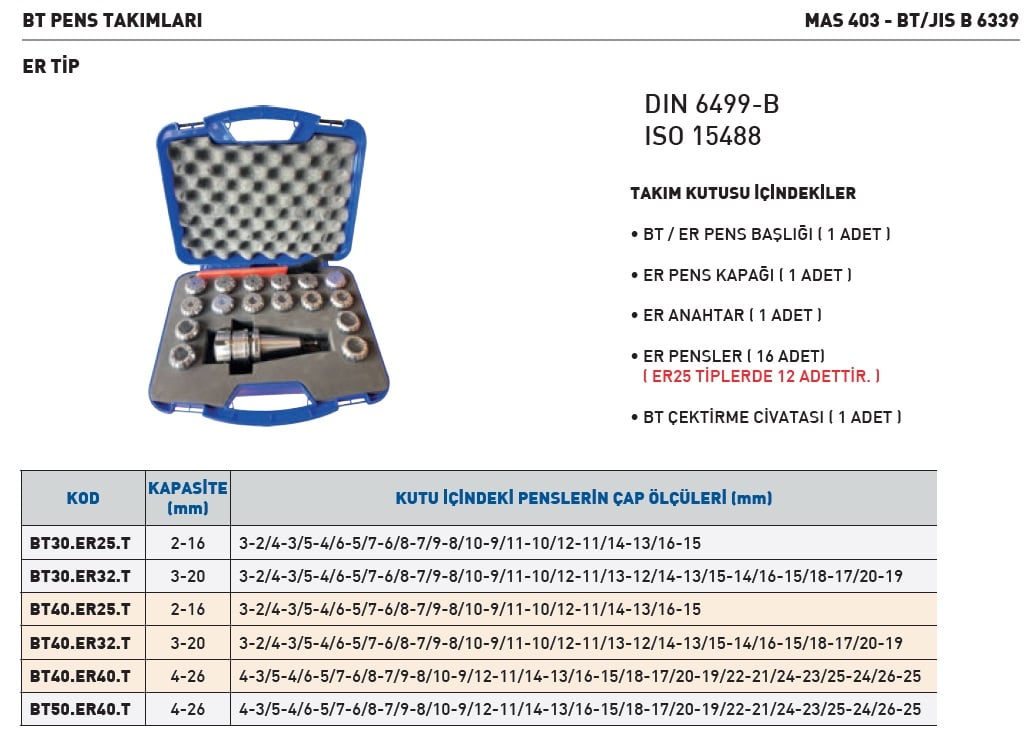 BT PENS TAKIMLARI

MAS 403 - BT/JIS B 6339

ER TİP

DIN 6499-B
ISO 15488

TAKIM KUTUSU İÇİNDEKİLER

• BT / ER PENS BAŞLIĞI ( 1 ADET )

• ER PENS KAPAĞI ( 1 ADET )

• ER ANAHTAR ( 1 ADET )

• ER PENSLER ( 16 ADET)
( ER25 TİPLERDE 12 ADETTİR. )

• BT ÇEKTİRME CİVATASI ( 1 ADET )

| KOD | KAPASİTE (mm) | KUTU İÇİNDEKİ PENSLERİN ÇAP ÖLÇÜLERİ (mm) |
|---|---|---|
| BT30.ER25.T | 2-16 | 3-2/4-3/5-4/6-5/7-6/8-7/9-8/10-9/11-10/12-11/14-13/16-15 |
| BT30.ER32.T | 3-20 | 3-2/4-3/5-4/6-5/7-6/8-7/9-8/10-9/11-10/12-11/13-12/14-13/15-14/16-15/18-17/20-19 |
| BT40.ER25.T | 2-16 | 3-2/4-3/5-4/6-5/7-6/8-7/9-8/10-9/11-10/12-11/14-13/16-15 |
| BT40.ER32.T | 3-20 | 3-2/4-3/5-4/6-5/7-6/8-7/9-8/10-9/11-10/12-11/13-12/14-13/15-14/16-15/18-17/20-19 |
| BT40.ER40.T | 4-26 | 4-3/5-4/6-5/7-6/8-7/9-8/10-9/12-11/14-13/16-15/18-17/20-19/22-21/24-23/25-24/26-25 |
| BT50.ER40.T | 4-26 | 4-3/5-4/6-5/7-6/8-7/9-8/10-9/12-11/14-13/16-15/18-17/20-19/22-21/24-23/25-24/26-25 |